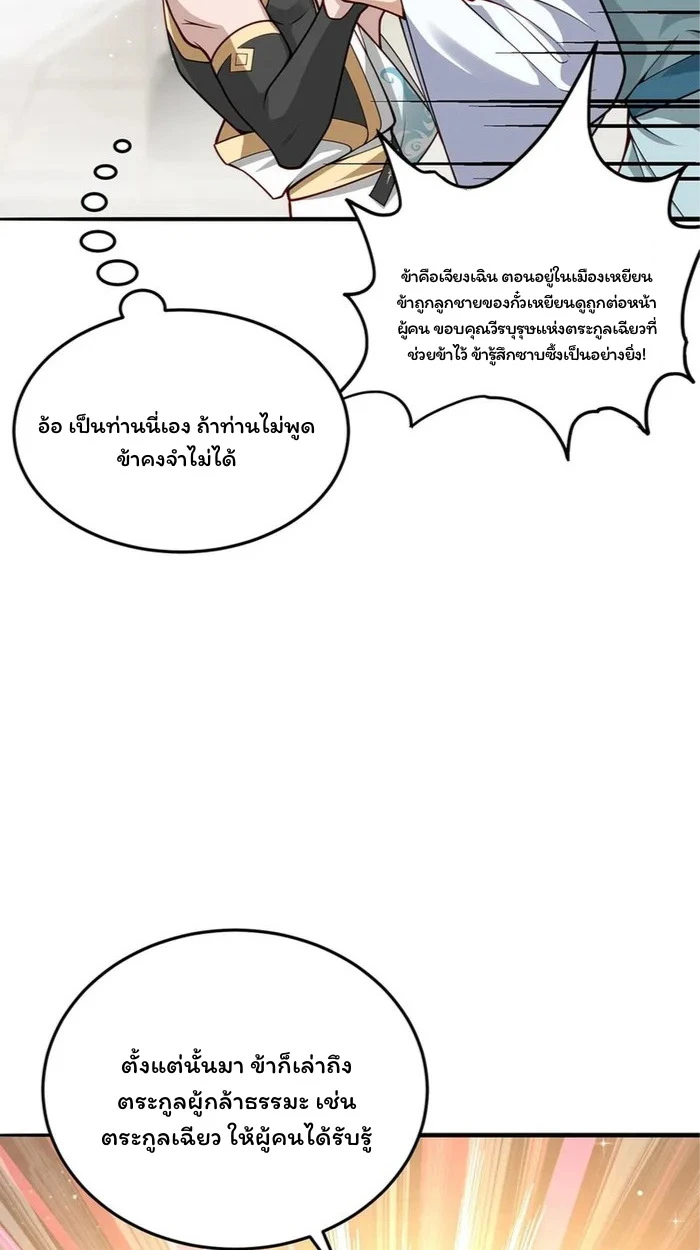 ข้าคือเจียงเฉิน ตอนอยู่ในเมืองเหยียนข้าถูกลูกชายของกั๋วเหยียนดูถูกต่อหน้าผู้คน ขอบคุณวีรบุรุษแห่งตระกูลเฉียวที่ช่วยข้าไว้ ข้ารู้สึกซาบซึ้งเป็นอย่างยิ่ง!

อ้อ เป็นท่านนี่เอง ถ้าท่านไม่พูดข้าคงจำไม่ได้

ตั้งแต่นั้นมา ข้าก็เล่าถึงตระกูลผู้กล้าธรรมะ เช่นตระกูลเฉียว ให้ผู้คนได้รับรู้